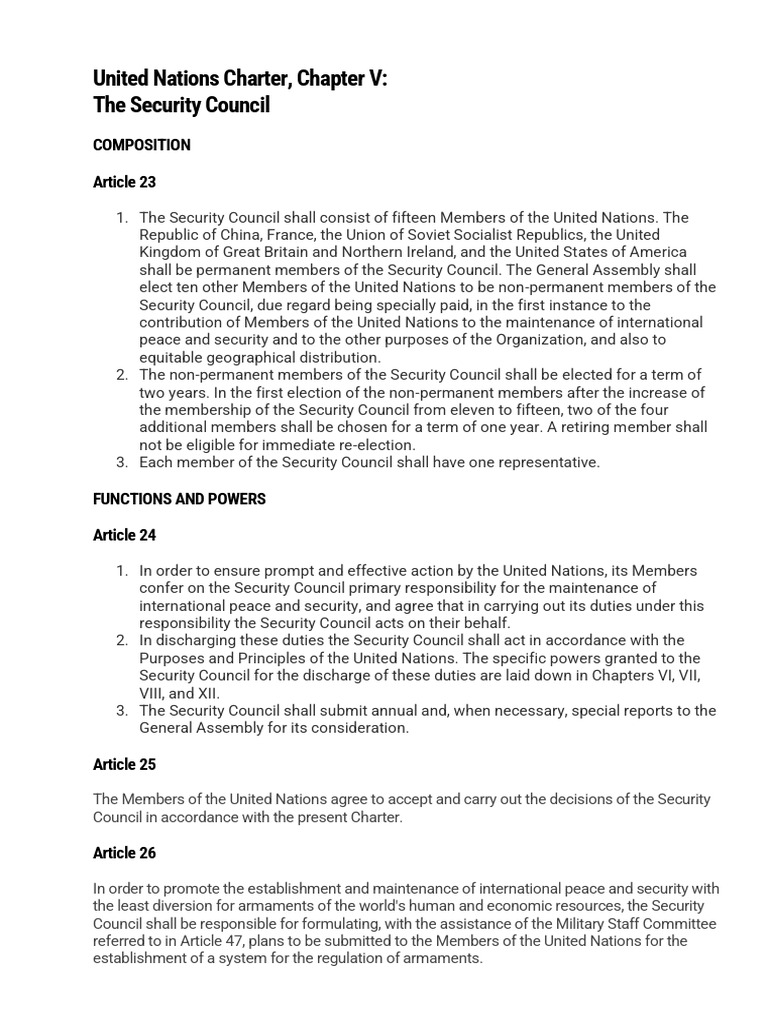 United Nations Charter, Chapter V:
The Security Council

COMPOSITION

Article 23

1. The Security Council shall consist of fifteen Members of the United Nations. The Republic of China, France, the Union of Soviet Socialist Republics, the United Kingdom of Great Britain and Northern Ireland, and the United States of America shall be permanent members of the Security Council. The General Assembly shall elect ten other Members of the United Nations to be non-permanent members of the Security Council, due regard being specially paid, in the first instance to the contribution of Members of the United Nations to the maintenance of international peace and security and to the other purposes of the Organization, and also to equitable geographical distribution.
2. The non-permanent members of the Security Council shall be elected for a term of two years. In the first election of the non-permanent members after the increase of the membership of the Security Council from eleven to fifteen, two of the four additional members shall be chosen for a term of one year. A retiring member shall not be eligible for immediate re-election.
3. Each member of the Security Council shall have one representative.

FUNCTIONS AND POWERS

Article 24

1. In order to ensure prompt and effective action by the United Nations, its Members confer on the Security Council primary responsibility for the maintenance of international peace and security, and agree that in carrying out its duties under this responsibility the Security Council acts on their behalf.
2. In discharging these duties the Security Council shall act in accordance with the Purposes and Principles of the United Nations. The specific powers granted to the Security Council for the discharge of these duties are laid down in Chapters VI, VII, VIII, and XII.
3. The Security Council shall submit annual and, when necessary, special reports to the General Assembly for its consideration.

Article 25

The Members of the United Nations agree to accept and carry out the decisions of the Security Council in accordance with the present Charter.

Article 26

In order to promote the establishment and maintenance of international peace and security with the least diversion for armaments of the world's human and economic resources, the Security Council shall be responsible for formulating, with the assistance of the Military Staff Committee referred to in Article 47, plans to be submitted to the Members of the United Nations for the establishment of a system for the regulation of armaments.